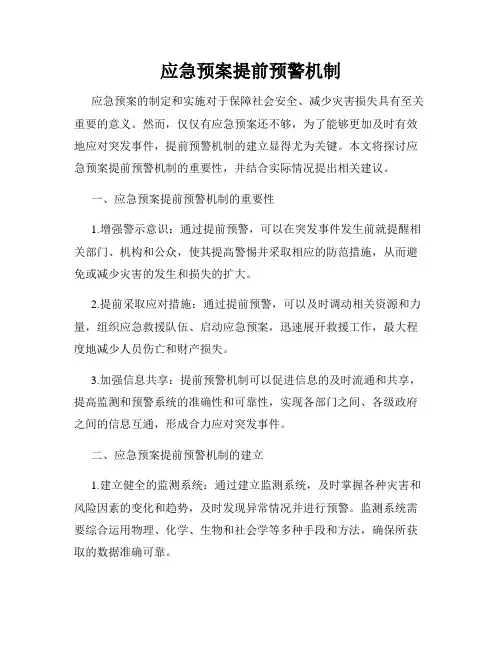 应急预案提前预警机制

应急预案的制定和实施对于保障社会安全、减少灾害损失具有至关重要的意义。然而，仅仅有应急预案还不够，为了能够更加及时有效地应对突发事件，提前预警机制的建立显得尤为关键。本文将探讨应急预案提前预警机制的重要性，并结合实际情况提出相关建议。

一、应急预案提前预警机制的重要性

1.增强警示意识：通过提前预警，可以在突发事件发生前就提醒相关部门、机构和公众，使其提高警惕并采取相应的防范措施，从而避免或减少灾害的发生和损失的扩大。

2.提前采取应对措施：通过提前预警，可以及时调动相关资源和力量，组织应急救援队伍、启动应急预案，迅速展开救援工作，最大程度地减少人员伤亡和财产损失。

3.加强信息共享：提前预警机制可以促进信息的及时流通和共享，提高监测和预警系统的准确性和可靠性，实现各部门之间、各级政府之间的信息互通，形成合力应对突发事件。

二、应急预案提前预警机制的建立

1.建立健全的监测系统：通过建立监测系统，及时掌握各种灾害和风险因素的变化和趋势，及时发现异常情况并进行预警。监测系统需要综合运用物理、化学、生物和社会学等多种手段和方法，确保所获取的数据准确可靠。